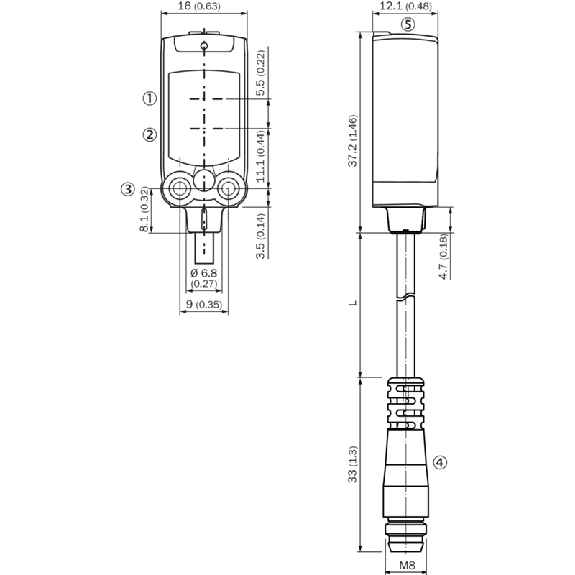 16 (0.63)
①
②
③
5.5 (0.22)
11.1 (0.44)
8.1 (0.32)
3.5 (0.14)
Ø 6.8
(0.27)
9 (0.35)
12.1 (0.48)
⑤
37.2 (1.46)
4.7 (0.18)
L
33 (1.3)
④
M8